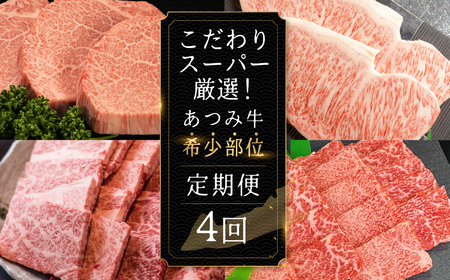 こだわり
スーパー
厳選!
あつみ牛
希少部位

定期便

4回